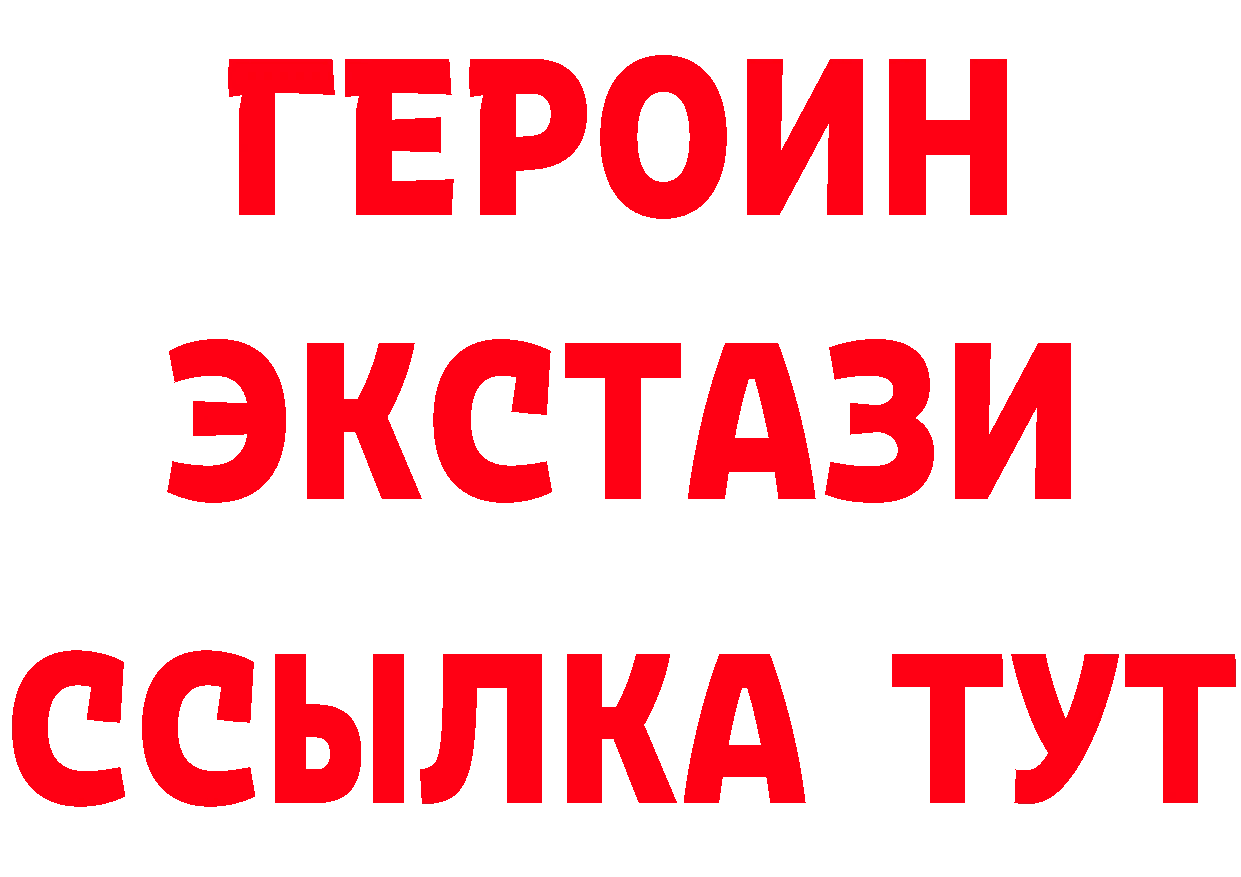 ГЕРОИН
ЭКСТАЗИ
ССЫЛКА ТУТ